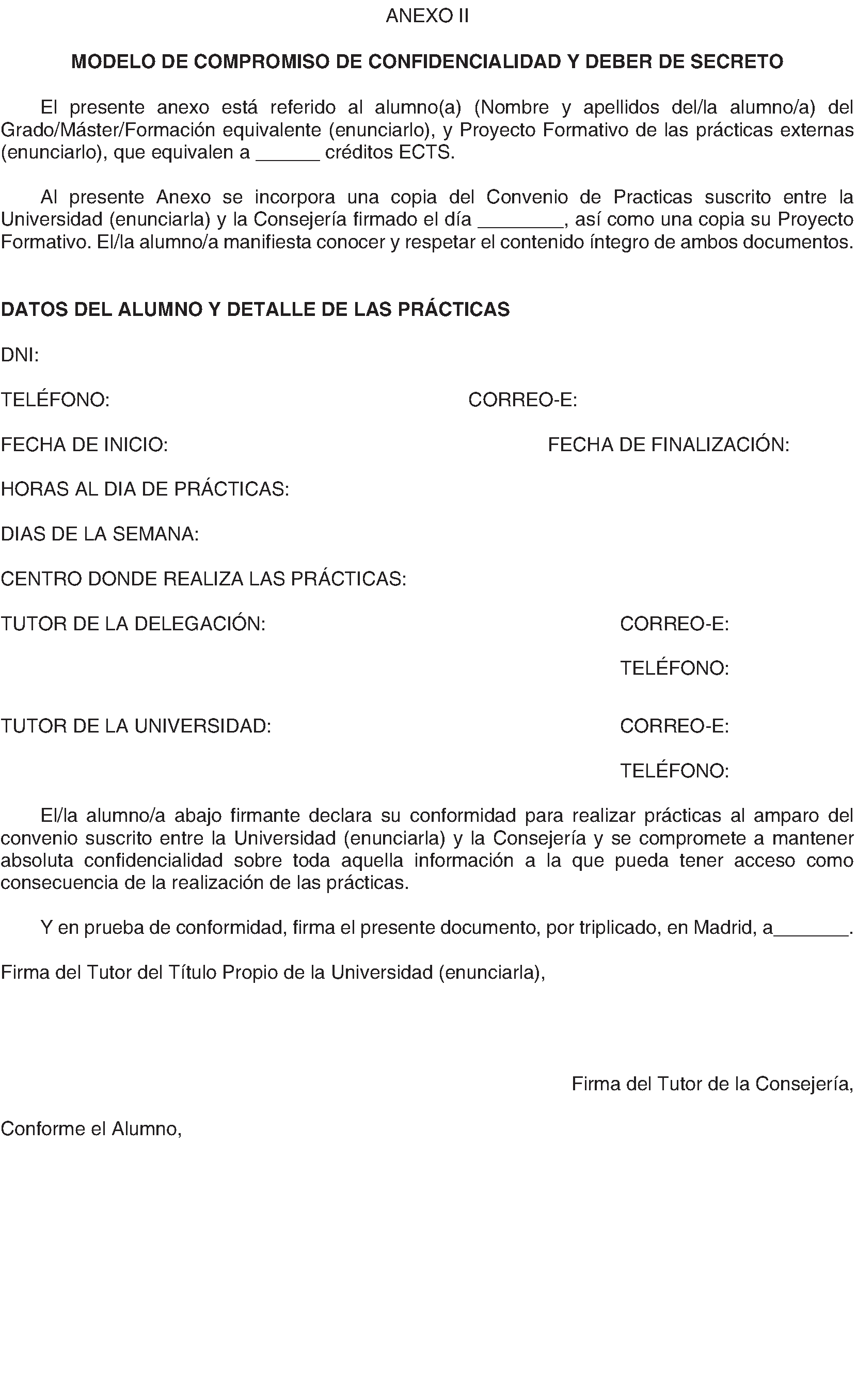 ANEXO II

MODELO DE COMPROMISO DE CONFIDENCIALIDAD Y DEBER DE SECRETO

El presente anexo está referido al alumno(a) (Nombre y apellidos del/la alumno/a) del Grado/Máster/Formación equivalente (enunciarlo), y Proyecto Formativo de las prácticas externas (enunciarlo), que equivalen a ______ créditos ECTS.

Al presente Anexo se incorpora una copia del Convenio de Practicas suscrito entre la Universidad (enunciarla) y la Consejería firmado el día ________, así como una copia su Proyecto Formativo. El/la alumno/a manifiesta conocer y respetar el contenido íntegro de ambos documentos.

DATOS DEL ALUMNO Y DETALLE DE LAS PRÁCTICAS

DNI:

TELÉFONO:

CORREO-E:

FECHA DE INICIO:

FECHA DE FINALIZACIÓN:

HORAS AL DIA DE PRÁCTICAS:

DIAS DE LA SEMANA:

CENTRO DONDE REALIZA LAS PRÁCTICAS:

TUTOR DE LA DELEGACIÓN:

CORREO-E:

TELÉFONO:

TUTOR DE LA UNIVERSIDAD:

CORREO-E:

TELÉFONO:

El/la alumno/a abajo firmante declara su conformidad para realizar prácticas al amparo del convenio suscrito entre la Universidad (enunciarla) y la Consejería y se compromete a mantener absoluta confidencialidad sobre toda aquella información a la que pueda tener acceso como consecuencia de la realización de las prácticas.

Y en prueba de conformidad, firma el presente documento, por triplicado, en Madrid, a_______.

Firma del Tutor del Título Propio de la Universidad (enunciarla),

Firma del Tutor de la Consejería,

Conforme el Alumno,